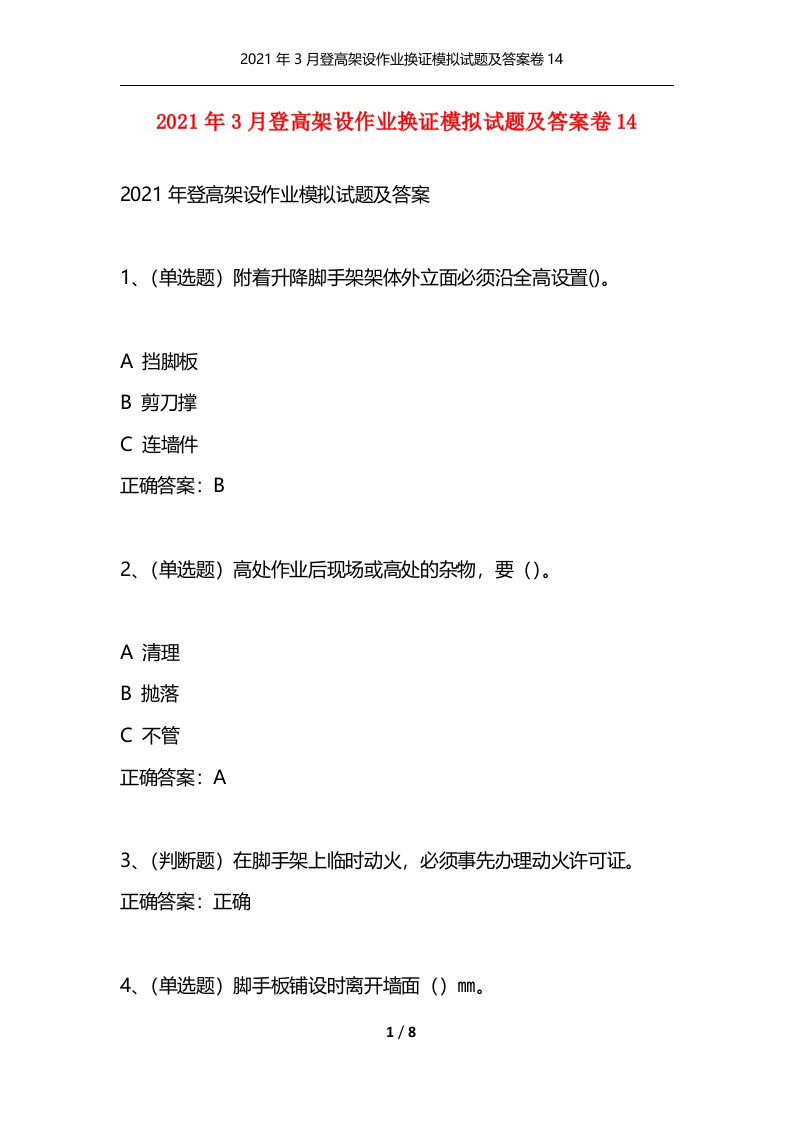 2021 年 3 月登高架设作业换证模拟试题及答案卷 14

2021 年 3 月登高架设作业换证模拟试题及答案卷 14

2021 年登高架设作业模拟试题及答案

1、(单选题）附着升降脚手架架体外立面必须沿全高设置()。

A 挡脚板

B 剪刀撑

C 连墙件

正确答案：B

2、(单选题）高处作业后现场或高处的杂物，要（)。

A 清理

B 抛落

C 不管

正确答案：A

3、(判断题）在脚手架上临时动火，必须事先办理动火许可证。

正确答案：正确

4、(单选题）脚手板铺设时离开墙面（）㎜。

1 / 8